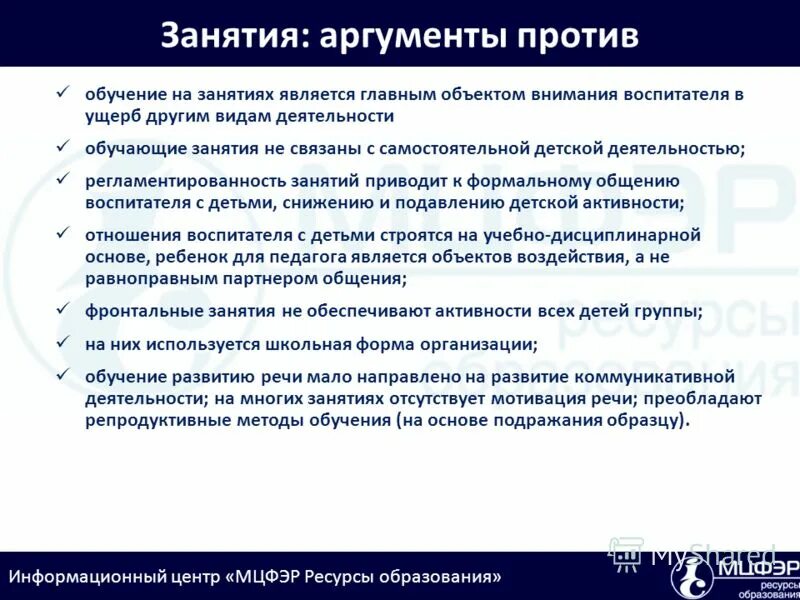 Занятия: аргументы против

✓ обучение на занятиях является главным объектом внимания воспитателя в ущерб другим видам деятельности

✓ обучающие занятия не связаны с самостоятельной детской деятельностью;

✓ регламентированность занятий приводит к формальному общению воспитателя с детьми, снижению и подавлению детской активности;

✓ отношения воспитателя с детьми строятся на учебно-дисциплинарной основе, ребенок для педагога является объектов воздействия, а не равноправным партнером общения;

✓ фронтальные занятия не обеспечивают активности всех детей группы;

✓ на них используется школьная форма организации;

✓ обучение развитию речи мало направлено на развитие коммуникативной деятельности; на многих занятиях отсутствует мотивация речи; преобладают репродуктивные методы обучения (на основе подражания образцу).

МЦФЭР ресурсы образования

MyShared

Информационный центр «МЦФЭР Ресурсы образования»

МЦФЭР ресурсы образования